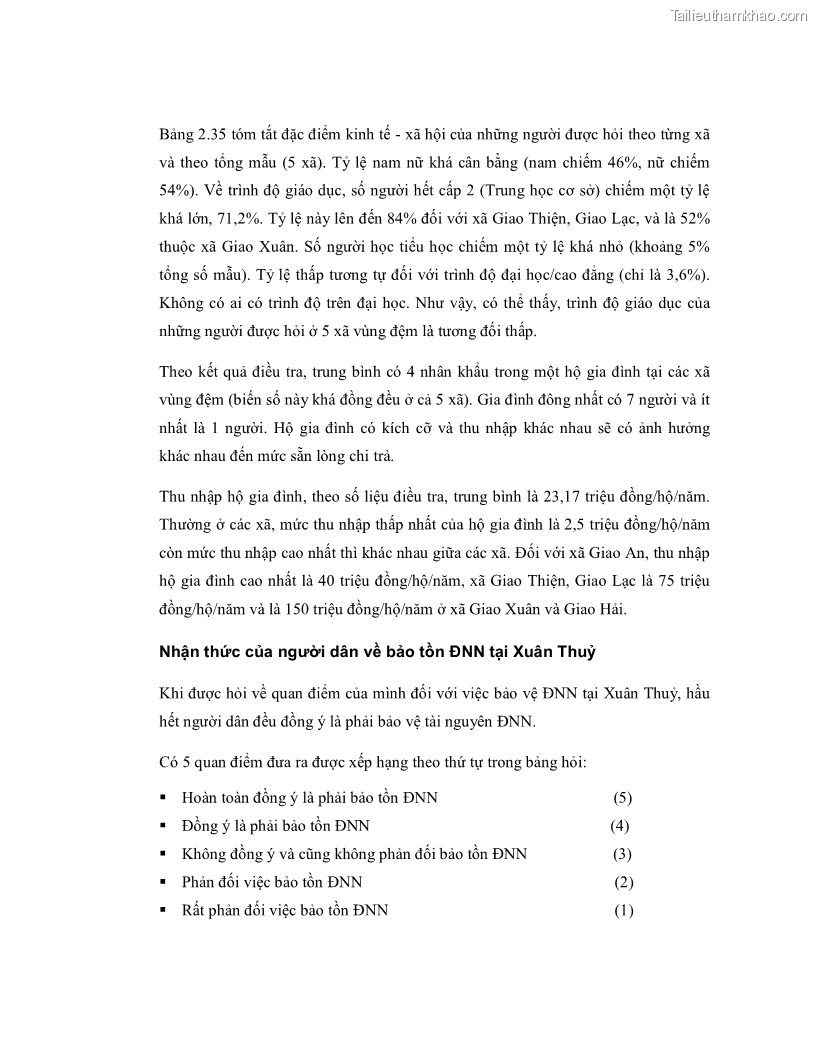 Tailieuthamkhao.com

Bảng 2.35 tóm tắt đặc điểm kinh tế - xã hội của những người được hỏi theo từng xã và theo tổng mẫu (5 xã). Tỷ lệ nam nữ khá cân bằng (nam chiếm 46%, nữ chiếm 54%). Về trình độ giáo dục, số người hết cấp 2 (Trung học cơ sở) chiếm một tỷ lệ khá lớn, 71,2%. Tỷ lệ này lên đến 84% đối với xã Giao Thiện, Giao Lạc, và là 52% thuộc xã Giao Xuân. Số người học tiểu học chiếm một tỷ lệ khá nhỏ (khoảng 5% tổng số mẫu). Tỷ lệ thấp tương tự đối với trình độ đại học/cao đẳng (chỉ là 3,6%). Không có ai có trình độ trên đại học. Như vậy, có thể thấy, trình độ giáo dục của những người được hỏi ở 5 xã vùng đệm là tương đối thấp.

Theo kết quả điều tra, trung bình có 4 nhân khẩu trong một hộ gia đình tại các xã vùng đệm (biến số này khá đồng đều ở cả 5 xã). Gia đình đông nhất có 7 người và ít nhất là 1 người. Hộ gia đình có kích cỡ và thu nhập khác nhau sẽ có ảnh hưởng khác nhau đến mức sẵn lòng chi trả.

Thu nhập hộ gia đình, theo số liệu điều tra, trung bình là 23,17 triệu đồng/hộ/năm. Thường ở các xã, mức thu nhập thấp nhất của hộ gia đình là 2,5 triệu đồng/hộ/năm còn mức thu nhập cao nhất thì khác nhau giữa các xã. Đối với xã Giao An, thu nhập hộ gia đình cao nhất là 40 triệu đồng/hộ/năm, xã Giao Thiện, Giao Lạc là 75 triệu đồng/hộ/năm và là 150 triệu đồng/hộ/năm ở xã Giao Xuân và Giao Hải.

Nhận thức của người dân về bảo tồn ĐNN tại Xuân Thuỷ

Khi được hỏi về quan điểm của mình đối với việc bảo vệ ĐNN tại Xuân Thuỷ, hầu hết người dân đều đồng ý là phải bảo vệ tài nguyên ĐNN.

Có 5 quan điểm đưa ra được xếp hạng theo thứ tự trong bảng hỏi:

▪ Hoàn toàn đồng ý là phải bảo tồn ĐNN (5)
▪ Đồng ý là phải bảo tồn ĐNN (4)
▪ Không đồng ý và cũng không phản đối bảo tồn ĐNN (3)
▪ Phản đối việc bảo tồn ĐNN (2)
▪ Rất phản đối việc bảo tồn ĐNN (1)